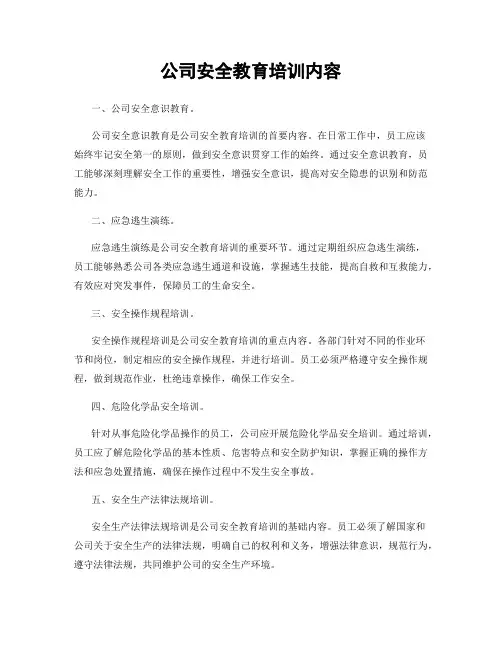 公司安全教育培训内容

一、公司安全意识教育。

公司安全意识教育是公司安全教育培训的首要内容。在日常工作中，员工应该始终牢记安全第一的原则，做到安全意识贯穿工作的始终。通过安全意识教育，员工能够深刻理解安全工作的重要性，增强安全意识，提高对安全隐患的识别和防范能力。

二、应急逃生演练。

应急逃生演练是公司安全教育培训的重要环节。通过定期组织应急逃生演练，员工能够熟悉公司各类应急逃生通道和设施，掌握逃生技能，提高自救和互救能力，有效应对突发事件，保障员工的生命安全。

三、安全操作规程培训。

安全操作规程培训是公司安全教育培训的重点内容。各部门针对不同的作业环节和岗位，制定相应的安全操作规程，并进行培训。员工必须严格遵守安全操作规程，做到规范作业，杜绝违章操作，确保工作安全。

四、危险化学品安全培训。

针对从事危险化学品操作的员工，公司应开展危险化学品安全培训。通过培训，员工应了解危险化学品的基本性质、危害特点和安全防护知识，掌握正确的操作方法和应急处置措施，确保在操作过程中不发生安全事故。

五、安全生产法律法规培训。

安全生产法律法规培训是公司安全教育培训的基础内容。员工必须了解国家和公司关于安全生产的法律法规，明确自己的权利和义务，增强法律意识，规范行为，遵守法律法规，共同维护公司的安全生产环境。